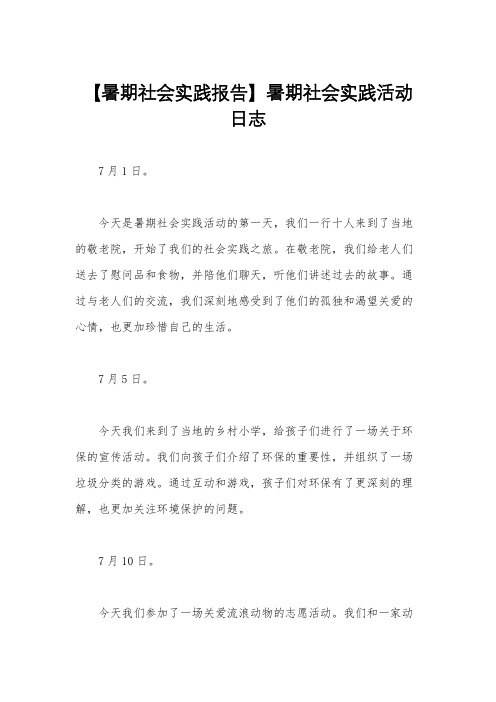 【暑期社会实践报告】暑期社会实践活动日志

7月1日。

今天是暑期社会实践活动的第一天，我们一行十人来到了当地的敬老院，开始了我们的社会实践之旅。在敬老院，我们给老人们送去了慰问品和食物，并陪他们聊天，听他们讲述过去的故事。通过与老人们的交流，我们深刻地感受到了他们的孤独和渴望关爱的心情，也更加珍惜自己的生活。

7月5日。

今天我们来到了当地的乡村小学，给孩子们进行了一场关于环保的宣传活动。我们向孩子们介绍了环保的重要性，并组织了一场垃圾分类的游戏。通过互动和游戏，孩子们对环保有了更深刻的理解，也更加关注环境保护的问题。

7月10日。

今天我们参加了一场关爱流浪动物的志愿活动。我们和一家动